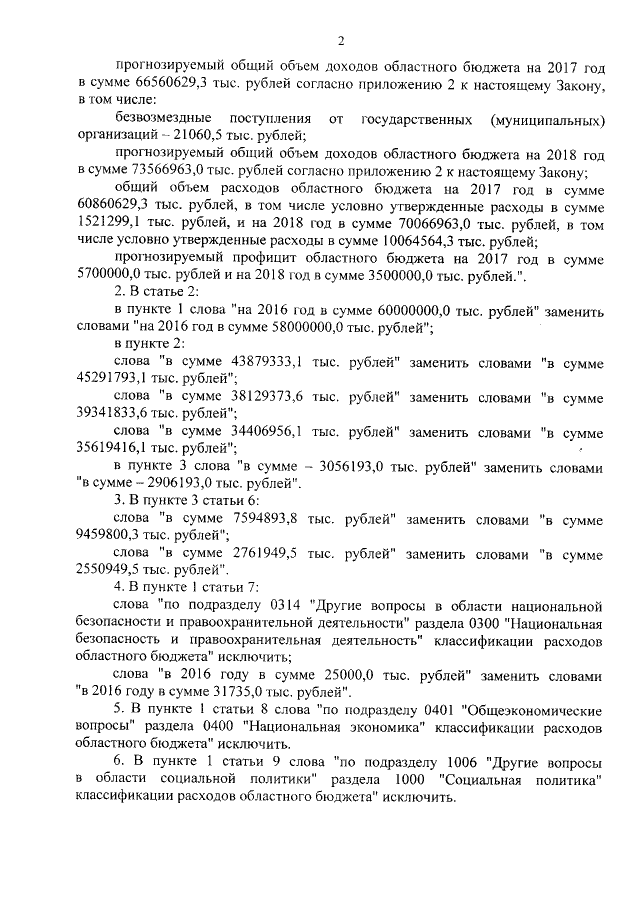 2

прогнозируемый общий объем доходов областного бюджета на 2017 год в сумме 66560629,3 тыс. рублей согласно приложению 2 к настоящему Закону, в том числе:

безвозмездные поступления от государственных (муниципальных) организаций – 21060,5 тыс. рублей;

прогнозируемый общий объем доходов областного бюджета на 2018 год в сумме 73566963,0 тыс. рублей согласно приложению 2 к настоящему Закону;

общий объем расходов областного бюджета на 2017 год в сумме 60860629,3 тыс. рублей, в том числе условно утвержденные расходы в сумме 1521299,1 тыс. рублей, и на 2018 год в сумме 70066963,0 тыс. рублей, в том числе условно утвержденные расходы в сумме 10064564,3 тыс. рублей;

прогнозируемый профицит областного бюджета на 2017 год в сумме 5700000,0 тыс. рублей и на 2018 год в сумме 3500000,0 тыс. рублей.".

2. В статье 2:

в пункте 1 слова "на 2016 год в сумме 60000000,0 тыс. рублей" заменить словами "на 2016 год в сумме 58000000,0 тыс. рублей";

в пункте 2:

слова "в сумме 43879333,1 тыс. рублей" заменить словами "в сумме 45291793,1 тыс. рублей";

слова "в сумме 38129373,6 тыс. рублей" заменить словами "в сумме 39341833,6 тыс. рублей";

слова "в сумме 34406956,1 тыс. рублей" заменить словами "в сумме 35619416,1 тыс. рублей";

в пункте 3 слова "в сумме – 3056193,0 тыс. рублей" заменить словами "в сумме – 2906193,0 тыс. рублей".

3. В пункте 3 статьи 6:

слова "в сумме 7594893,8 тыс. рублей" заменить словами "в сумме 9459800,3 тыс. рублей";

слова "в сумме 2761949,5 тыс. рублей" заменить словами "в сумме 2550949,5 тыс. рублей".

4. В пункте 1 статьи 7:

слова "по подразделу 0314 "Другие вопросы в области национальной безопасности и правоохранительной деятельности" раздела 0300 "Национальная безопасность и правоохранительная деятельность" классификации расходов областного бюджета" исключить;

слова "в 2016 году в сумме 25000,0 тыс. рублей" заменить словами "в 2016 году в сумме 31735,0 тыс. рублей".

5. В пункте 1 статьи 8 слова "по подразделу 0401 "Общеэкономические вопросы" раздела 0400 "Национальная экономика" классификации расходов областного бюджета" исключить.

6. В пункте 1 статьи 9 слова "по подразделу 1006 "Другие вопросы в области социальной политики" раздела 1000 "Социальная политика" классификации расходов областного бюджета" исключить.